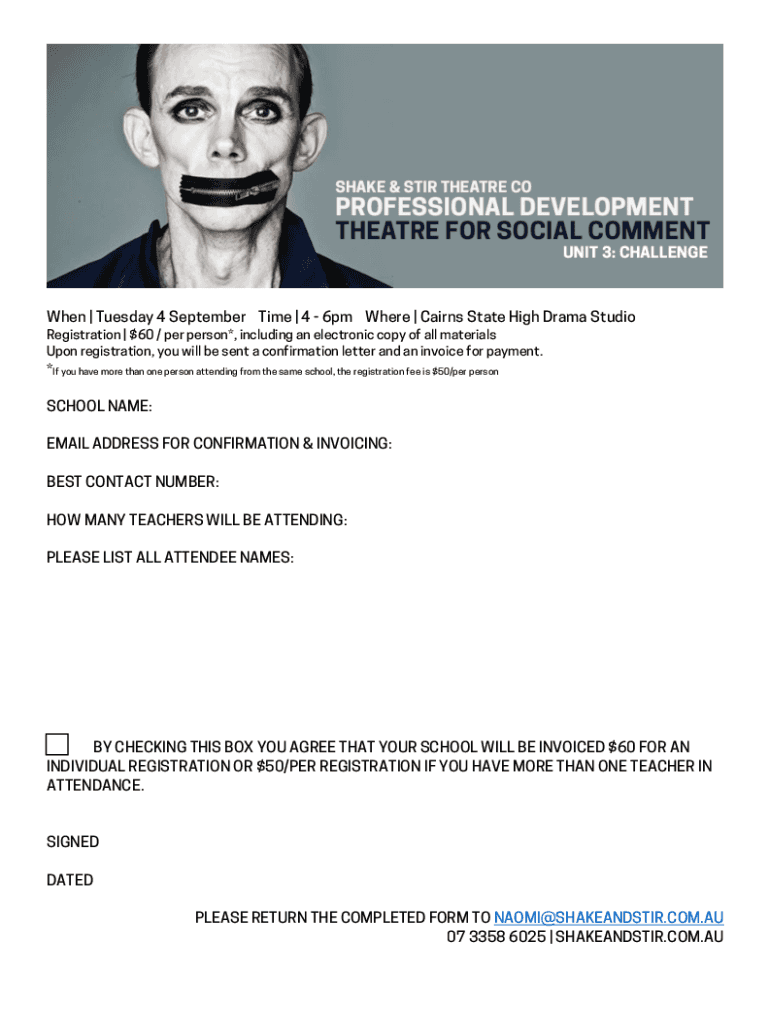 SHAKE & STIR THEATRE CO
PROFESSIONAL DEVELOPMENT
THEATRE FOR SOCIAL COMMENT
UNIT 3: CHALLENGE

When | Tuesday 4 September Time | 4 - 6pm Where | Cairns State High Drama Studio
Registration | $60 / per person*, including an electronic copy of all materials
Upon registration, you will be sent a confirmation letter and an invoice for payment.
*If you have more than one person attending from the same school, the registration fee is $50/per person

SCHOOL NAME:

EMAIL ADDRESS FOR CONFIRMATION & INVOICING:

BEST CONTACT NUMBER:

HOW MANY TEACHERS WILL BE ATTENDING:

PLEASE LIST ALL ATTENDEE NAMES:

BY CHECKING THIS BOX YOU AGREE THAT YOUR SCHOOL WILL BE INVOICED $60 FOR AN INDIVIDUAL REGISTRATION OR $50/PER REGISTRATION IF YOU HAVE MORE THAN ONE TEACHER IN ATTENDANCE.

SIGNED

DATED

PLEASE RETURN THE COMPLETED FORM TO NAOMI@SHAKEANDSTIR.COM.AU
07 3358 6025 | SHAKEANDSTIR.COM.AU